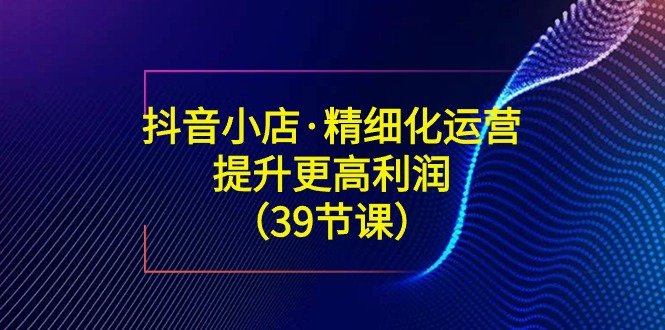 抖音小店·精细化运营
提升更高利润
(39节课)